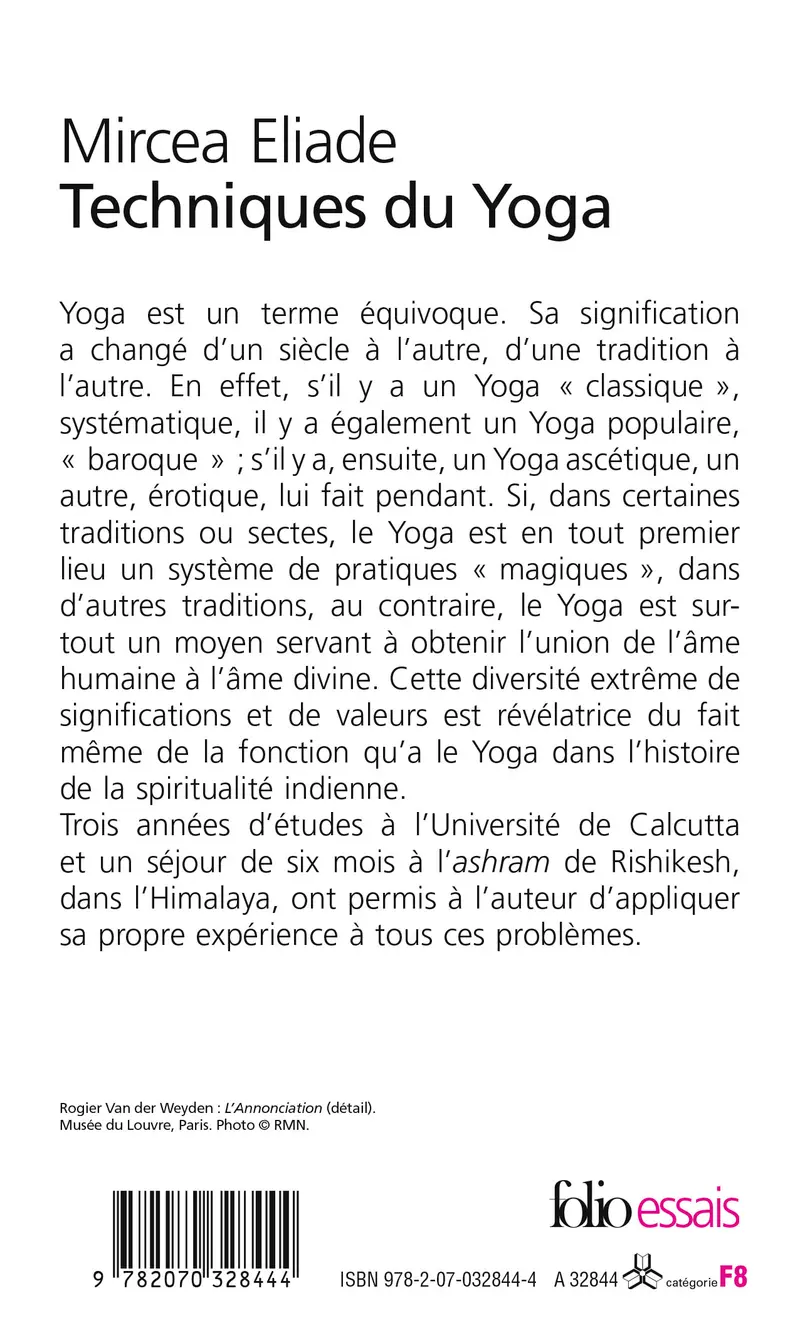 Mircea Eliade
Techniques du Yoga

Yoga est un terme équivoque. Sa signification a changé d'un siècle à l'autre, d'une tradition à l'autre. En effet, s'il y a un Yoga « classique », systématique, il y a également un Yoga populaire, « baroque » ; s'il y a, ensuite, un Yoga ascétique, un autre, érotique, lui fait pendant. Si, dans certaines traditions ou sectes, le Yoga est en tout premier lieu un système de pratiques « magiques », dans d'autres traditions, au contraire, le Yoga est surtout un moyen servant à obtenir l'union de l'âme humaine à l'âme divine. Cette diversité extrême de significations et de valeurs est révélatrice du fait même de la fonction qu'a le Yoga dans l'histoire de la spiritualité indienne.
Trois années d'études à l'Université de Calcutta et un séjour de six mois à l'ashram de Rishikesh, dans l'Himalaya, ont permis à l'auteur d'appliquer sa propre expérience à tous ces problèmes.

Rogier Van der Weyden : L'Annonciation (détail).
Musée du Louvre, Paris. Photo © RMN.

folio essais

9 782070 328444

ISBN 978-2-07-032844-4 A 32844 catégorie F8